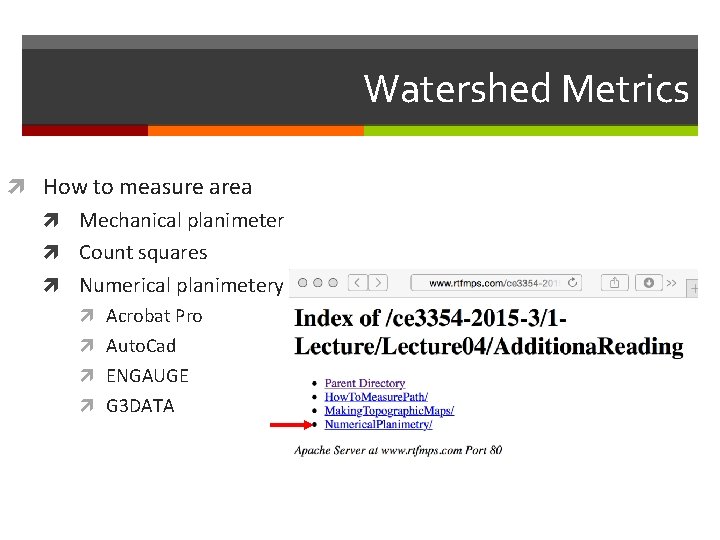 Watershed Metrics

How to measure area

Mechanical planimeter

Count squares

Numerical planimetery

Acrobat Pro

AutoCad

ENGAUGE

G3DATA

www.rtfmps.com/ce3354-201

Index of /ce3354-2015-3/1-Lecture/Lecture04/AdditionaReading

- Parent Directory
- HowToMeasurePath/
- MakingTopographicMaps/
- NumericalPlanimetry/

Apache Server at www.rtfmps.com Port 80